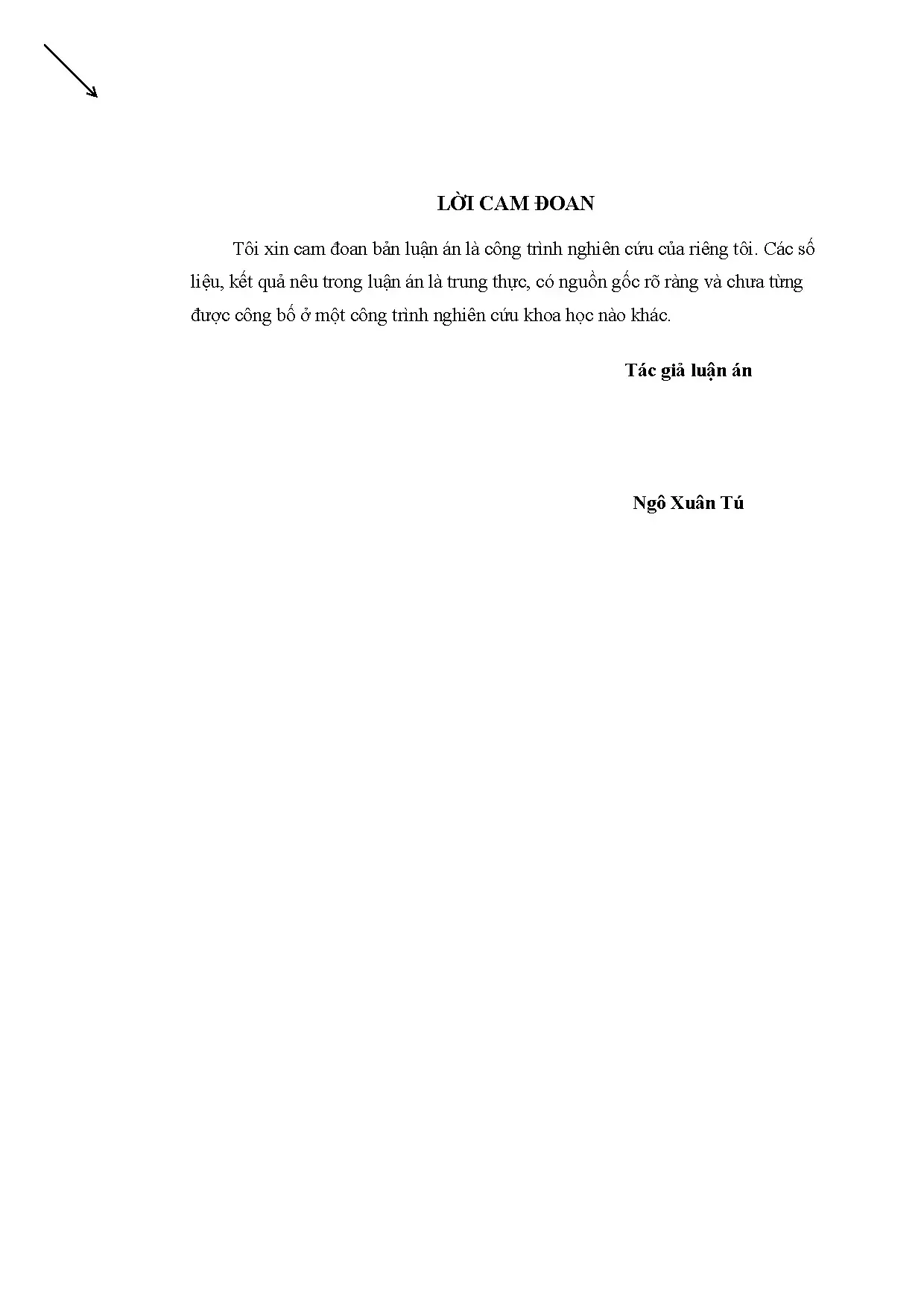 LỜI CAM ĐOAN

Tôi xin cam đoan bản luận án là công trình nghiên cứu của riêng tôi. Các số liệu, kết quả nêu trong luận án là trung thực, có nguồn gốc rõ ràng và chưa từng được công bố ở một công trình nghiên cứu khoa học nào khác.

Tác giả luận án

Ngô Xuân Tú